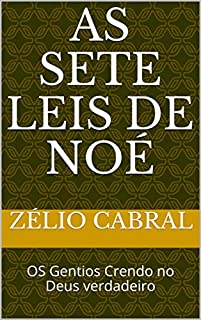 AS SETE LEIS DE NOÉ

ZÉLIO CABRAL

OS Gentios Crendo no Deus verdadeiro